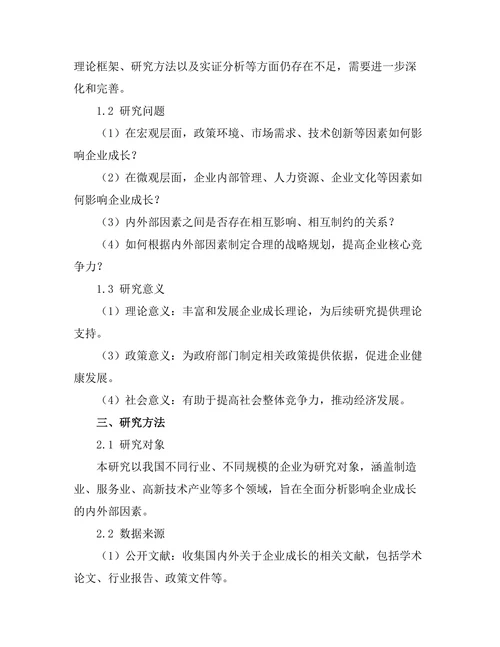 理论框架、研究方法以及实证分析等方面仍存在不足，需要进一步深化和完善。

1.2 研究问题

（1）在宏观层面，政策环境、市场需求、技术创新等因素如何影响企业成长？

（2）在微观层面，企业内部管理、人力资源、企业文化等因素如何影响企业成长？

（3）内外部因素之间是否存在相互影响、相互制约的关系？

（4）如何根据内外部因素制定合理的战略规划，提高企业核心竞争力？

1.3 研究意义

（1）理论意义：丰富和发展企业成长理论，为后续研究提供理论支持。

（3）政策意义：为政府部门制定相关政策提供依据，促进企业健康发展。

（4）社会意义：有助于提高社会整体竞争力，推动经济发展。

三、研究方法

2.1 研究对象

本研究以我国不同行业、不同规模的企业为研究对象，涵盖制造业、服务业、高新技术产业等多个领域，旨在全面分析影响企业成长的内外部因素。

2.2 数据来源

（1）公开文献：收集国内外关于企业成长的相关文献，包括学术论文、行业报告、政策文件等。